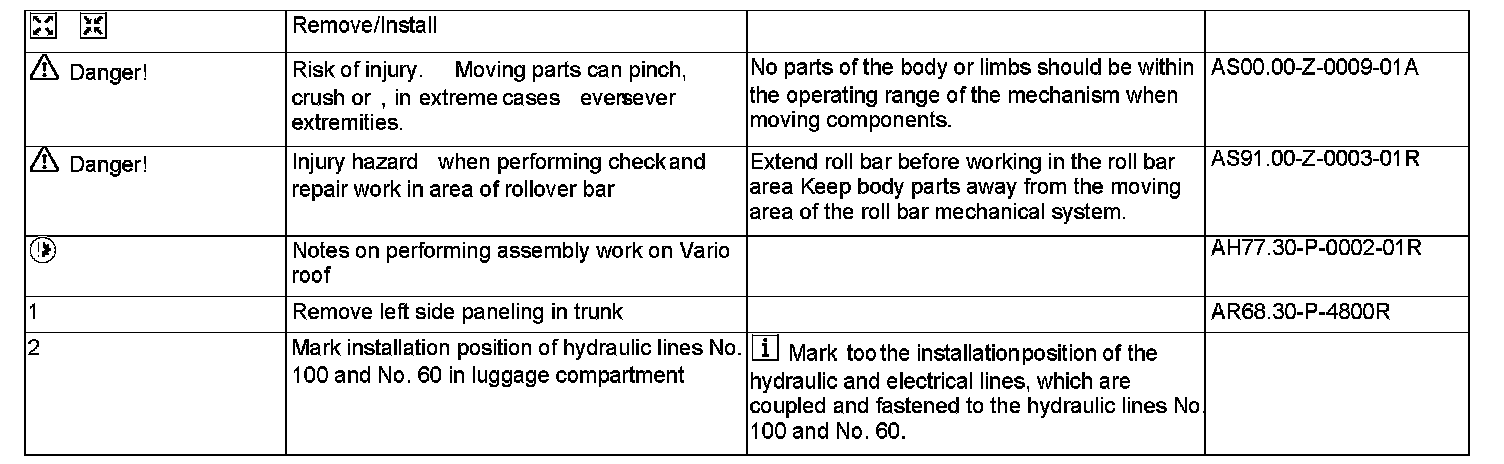 | | Remove/Install | | |
|---|---|---|---|
| Danger! | Risk of injury. Moving parts can pinch, crush or , in extreme cases eversever extremities. | No parts of the body or limbs should be within the operating range of the mechanism when moving components. | AS00.00-Z-0009-01A |
| Danger! | Injury hazard when performing check and repair work in area of rollover bar | Extend roll bar before working in the roll bar area Keep body parts away from the moving area of the roll bar mechanical system. | AS91.00-Z-0003-01R |
| | Notes on performing assembly work on Vario roof | | AH77.30-P-0002-01R |
| 1 | Remove left side paneling in trunk | | AR68.30-P-4800R |
| 2 | Mark installation position of hydraulic lines No. 100 and No. 60 in luggage compartment | i Mark too the installation position of the hydraulic and electrical lines, which are coupled and fastened to the hydraulic lines No. 100 and No. 60. | |